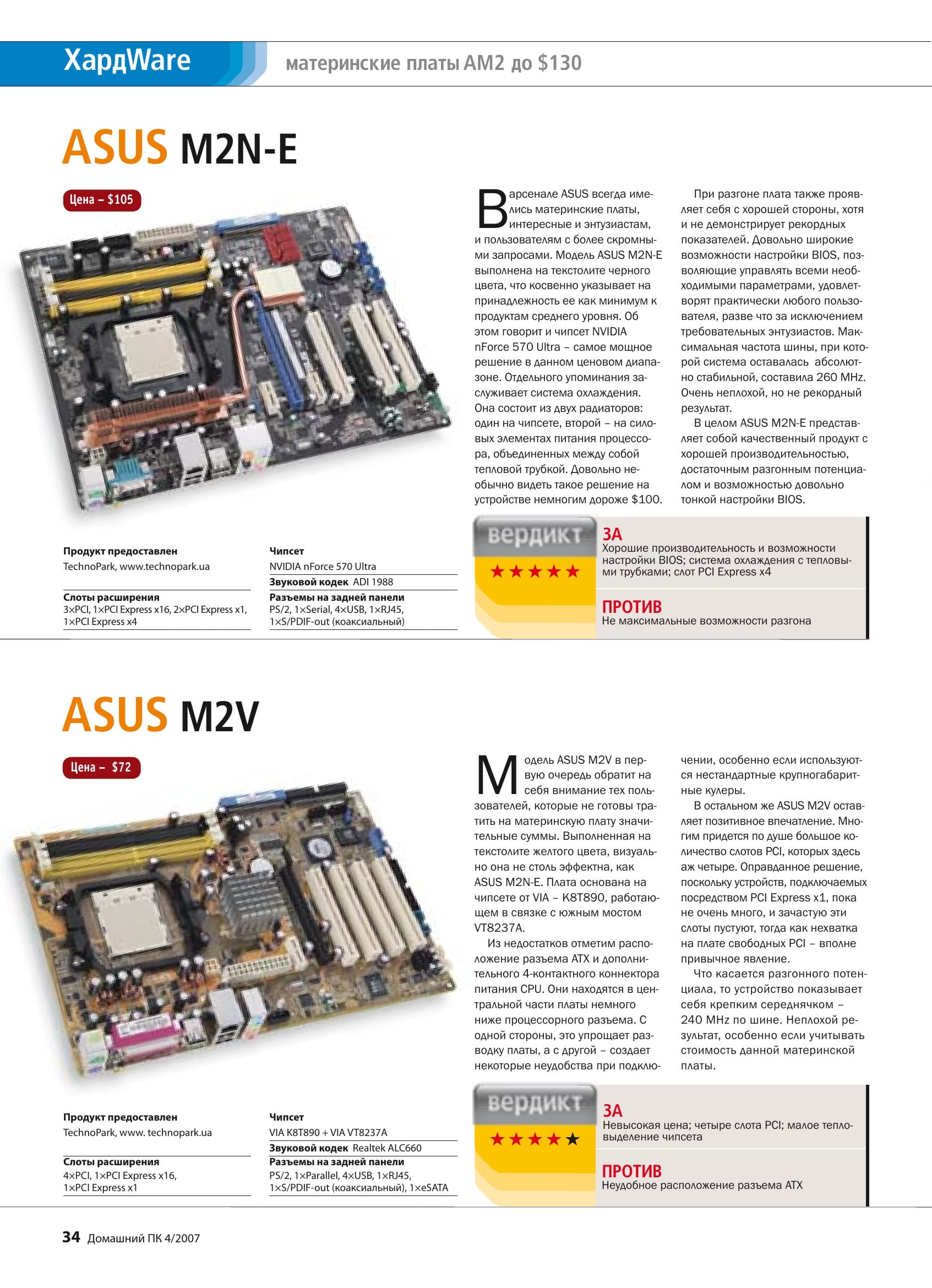 ХардWare материнские платы AM2 до $130

ASUS M2N-E

Цена – $105

В арсенале ASUS всегда имелись материнские платы, интересные и энтузиастам, и пользователям с более скромными запросами. Модель ASUS M2N-E выполнена на текстолите черного цвета, что косвенно указывает на принадлежность ее как минимум к продуктам среднего уровня. Об этом говорит и чипсет NVIDIA nForce 570 Ultra – самое мощное решение в данном ценовом диапазоне. Отдельного упоминания заслуживает система охлаждения. Она состоит из двух радиаторов: один на чипсете, второй – на силовых элементах питания процессора, объединенных между собой тепловой трубкой. Довольно необычно видеть такое решение на устройстве немногим дороже $100.

При разгоне плата также проявляет себя с хорошей стороны, хотя и не демонстрирует рекордных показателей. Довольно широкие возможности настройки BIOS, позволяющие управлять всеми необходимыми параметрами, удовлетворят практически любого пользователя, разве что за исключением требовательных энтузиастов. Максимальная частота шины, при которой система оставалась абсолютно стабильной, составила 260 MHz. Очень неплохой, но не рекордный результат.

В целом ASUS M2N-E представляет собой качественный продукт с хорошей производительностью, достаточным разгонным потенциалом и возможностью довольно тонкой настройки BIOS.

Продукт предоставлен
TechnoPark, www.technopark.ua

Слоты расширения
3×PCI, 1×PCI Express x16, 2×PCI Express x1, 1×PCI Express x4

Чипсет
NVIDIA nForce 570 Ultra

Звуковой кодек ADI 1988

Разъемы на задней панели
PS/2, 1×Serial, 4×USB, 1×RJ45, 1×S/PDIF-out (коаксиальный)

вердикт
★★★★★

ЗА
Хорошие производительность и возможности настройки BIOS; система охлаждения с тепловыми трубками; слот PCI Express x4

ПРОТИВ
Не максимальные возможности разгона

ASUS M2V

Цена – $72

Модель ASUS M2V в первую очередь обратит на себя внимание тех пользователей, которые не готовы тратить на материнскую плату значительные суммы. Выполненная на текстолите желтого цвета, визуально она не столь эффектна, как ASUS M2N-E. Плата основана на чипсете от VIA – K8T890, работающем в связке с южным мостом VT8237A.

Из недостатков отметим расположение разъема ATX и дополнительного 4-контактного коннектора питания CPU. Они находятся в центральной части платы немного ниже процессорного разъема. С одной стороны, это упрощает разводку платы, а с другой – создает некоторые неудобства при подключении, особенно если используются нестандартные крупногабаритные кулеры.

В остальном же ASUS M2V оставляет позитивное впечатление. Многим придется по душе большое количество слотов PCI, которых здесь аж четыре. Оправданное решение, поскольку устройств, подключаемых посредством PCI Express x1, пока не очень много, и зачастую эти слоты пустуют, тогда как нехватка на плате свободных PCI – вполне привычное явление.

Что касается разгонного потенциала, то устройство показывает себя крепким середнячком – 240 MHz по шине. Неплохой результат, особенно если учитывать стоимость данной материнской платы.

Продукт предоставлен
TechnoPark, www. technopark.ua

Слоты расширения
4×PCI, 1×PCI Express x16, 1×PCI Express x1

Чипсет
VIA K8T890 + VIA VT8237A

Звуковой кодек Realtek ALC660

Разъемы на задней панели
PS/2, 1×Parallel, 4×USB, 1×RJ45, 1×S/PDIF-out (коаксиальный), 1×eSATA

вердикт
★★★★★

ЗА
Невысокая цена; четыре слота PCI; малое тепловыделение чипсета

ПРОТИВ
Неудобное расположение разъема ATX

34 Домашний ПК 4/2007